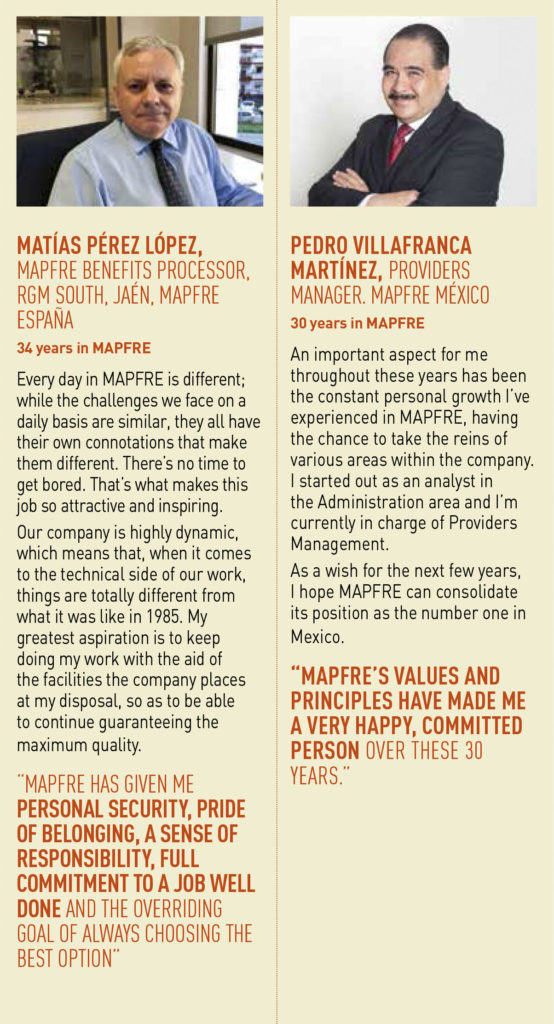 MATÍAS PÉREZ LÓPEZ, MAPFRE BENEFITS PROCESSOR, RGM SOUTH, JAÉN, MAPFRE ESPAÑA

34 years in MAPFRE

Every day in MAPFRE is different; while the challenges we face on a daily basis are similar, they all have their own connotations that make them different. There's no time to get bored. That's what makes this job so attractive and inspiring.

Our company is highly dynamic, which means that, when it comes to the technical side of our work, things are totally different from what it was like in 1985. My greatest aspiration is to keep doing my work with the aid of the facilities the company places at my disposal, so as to be able to continue guaranteeing the maximum quality.

"MAPFRE HAS GIVEN ME PERSONAL SECURITY, PRIDE OF BELONGING, A SENSE OF RESPONSIBILITY, FULL COMMITMENT TO A JOB WELL DONE AND THE OVERRIDING GOAL OF ALWAYS CHOOSING THE BEST OPTION"

PEDRO VILLAFRANCA MARTÍNEZ, PROVIDERS MANAGER. MAPFRE MÉXICO

30 years in MAPFRE

An important aspect for me throughout these years has been the constant personal growth I've experienced in MAPFRE, having the chance to take the reins of various areas within the company. I started out as an analyst in the Administration area and I'm currently in charge of Providers Management.

As a wish for the next few years, I hope MAPFRE can consolidate its position as the number one in Mexico.

"MAPFRE'S VALUES AND PRINCIPLES HAVE MADE ME A VERY HAPPY, COMMITTED PERSON OVER THESE 30 YEARS."